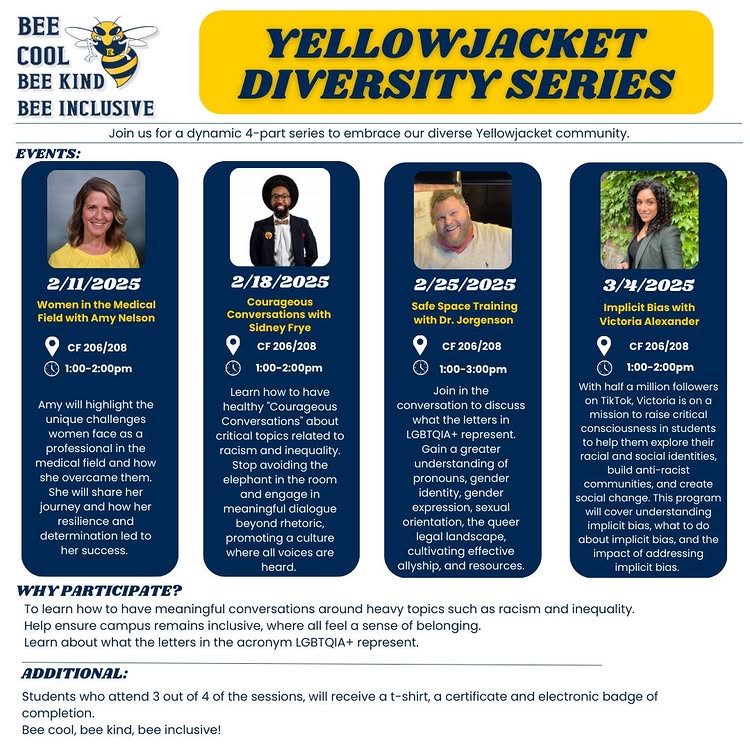 BEE COOL
BEE KIND
BEE INCLUSIVE

YELLOWJACKET DIVERSITY SERIES

Join us for a dynamic 4-part series to embrace our diverse Yellowjacket community.

EVENTS:

2/11/2025
Women in the Medical Field with Amy Nelson
CF 206/208
1:00-2:00pm
Amy will highlight the unique challenges women face as a professional in the medical field and how she overcame them. She will share her journey and how her resilience and determination led to her success.

2/18/2025
Courageous Conversations with Sidney Frye
CF 206/208
1:00-2:00pm
Learn how to have healthy "Courageous Conversations" about critical topics related to racism and inequality. Stop avoiding the elephant in the room and engage in meaningful dialogue beyond rhetoric, promoting a culture where all voices are heard.

2/25/2025
Safe Space Training with Dr. Jorgenson
CF 206/208
1:00-3:00pm
Join in the conversation to discuss what the letters in LGBTQIA+ represent. Gain a greater understanding of pronouns, gender identity, gender expression, sexual orientation, the queer legal landscape, cultivating effective allyship, and resources.

3/4/2025
Implicit Bias with Victoria Alexander
CF 206/208
1:00-2:00pm
With half a million followers on TikTok, Victoria is on a mission to raise critical consciousness in students to help them explore their racial and social identities, build anti-racist communities, and create social change. This program will cover understanding implicit bias, what to do about implicit bias, and the impact of addressing implicit bias.

WHY PARTICIPATE?
To learn how to have meaningful conversations around heavy topics such as racism and inequality.
Help ensure campus remains inclusive, where all feel a sense of belonging.
Learn about what the letters in the acronym LGBTQIA+ represent.

ADDITIONAL:
Students who attend 3 out of 4 of the sessions, will receive a t-shirt, a certificate and electronic badge of completion.
Bee cool, bee kind, bee inclusive!